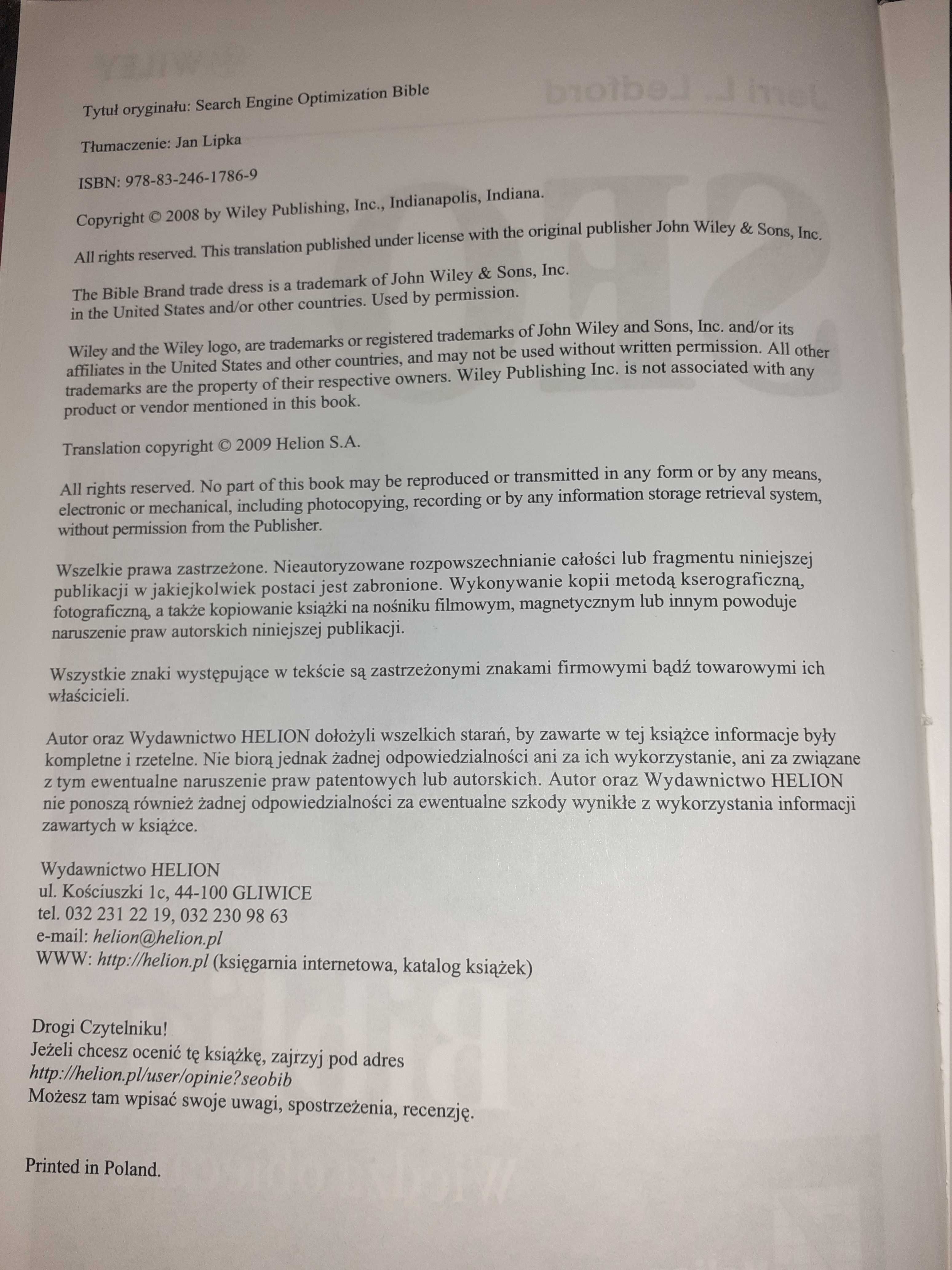 Tytuł oryginału: Search Engine Optimization Bible

Tłumaczenie: Jan Lipka

ISBN: 978-83-246-1786-9

Copyright © 2008 by Wiley Publishing, Inc., Indianapolis, Indiana.

All rights reserved. This translation published under license with the original publisher John Wiley & Sons, Inc.

The Bible Brand trade dress is a trademark of John Wiley & Sons, Inc. in the United States and/or other countries. Used by permission.

Wiley and the Wiley logo, are trademarks or registered trademarks of John Wiley and Sons, Inc. and/or its affiliates in the United States and other countries, and may not be used without written permission. All other trademarks are the property of their respective owners. Wiley Publishing Inc. is not associated with any product or vendor mentioned in this book.

Translation copyright © 2009 Helion S.A.

All rights reserved. No part of this book may be reproduced or transmitted in any form or by any means, electronic or mechanical, including photocopying, recording or by any information storage retrieval system, without permission from the Publisher.

Wszelkie prawa zastrzeżone. Nieautoryzowane rozpowszechnianie całości lub fragmentu niniejszej publikacji w jakiejkolwiek postaci jest zabronione. Wykonywanie kopii metodą kserograficzną, fotograficzną, a także kopiowanie książki na nośniku filmowym, magnetycznym lub innym powoduje naruszenie praw autorskich niniejszej publikacji.

Wszystkie znaki występujące w tekście są zastrzeżonymi znakami firmowymi bądź towarowymi ich właścicieli.

Autor oraz Wydawnictwo HELION dołożyli wszelkich starań, by zawarte w tej książce informacje były kompletne i rzetelne. Nie biorą jednak żadnej odpowiedzialności ani za ich wykorzystanie, ani za związane z tym ewentualne naruszenie praw patentowych lub autorskich. Autor oraz Wydawnictwo HELION nie ponoszą również żadnej odpowiedzialności za ewentualne szkody wynikłe z wykorzystania informacji zawartych w książce.

Wydawnictwo HELION
ul. Kościuszki 1c, 44-100 GLIWICE
tel. 032 231 22 19, 032 230 98 63
e-mail: helion@helion.pl
WWW: http://helion.pl (księgarnia internetowa, katalog książek)

Drogi Czytelniku!
Jeżeli chcesz ocenić tę książkę, zajrzyj pod adres
http://helion.pl/user/opinie?seobib
Możesz tam wpisać swoje uwagi, spostrzeżenia, recenzję.

Printed in Poland.